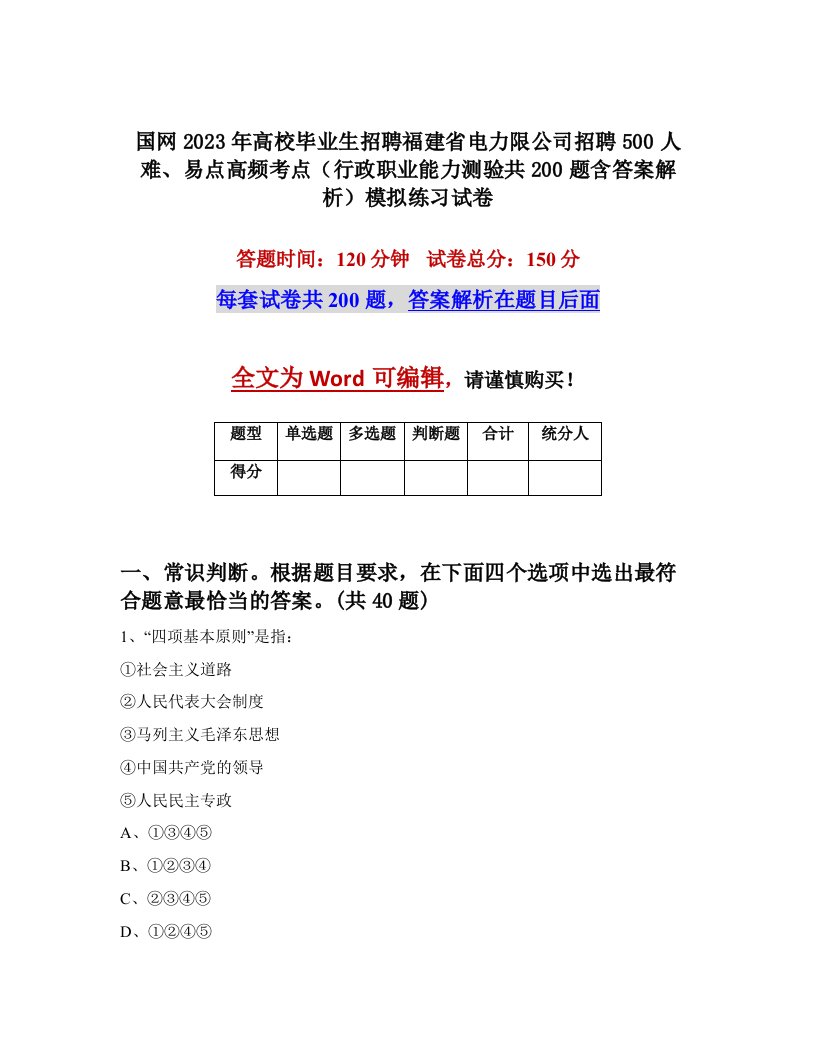 国网2023年高校毕业生招聘福建省电力限公司招聘500人难、易点高频考点（行政职业能力测验共200题含答案解析）模拟练习试卷

答题时间：120分钟 试卷总分：150分

每套试卷共200题，答案解析在题目后面

全文为Word可编辑，请谨慎购买！

| 题型 | 单选题 | 多选题 | 判断题 | 合计 | 统分人 |
|---|---|---|---|---|---|
| 得分 | | | | | |

一、常识判断。根据题目要求，在下面四个选项中选出最符合题意最恰当的答案。(共40题)

1、“四项基本原则”是指：

①社会主义道路

②人民代表大会制度

③马列主义毛泽东思想

④中国共产党的领导

⑤人民民主专政

A、①③④⑤

B、①②③④

C、②③④⑤

D、①②④⑤